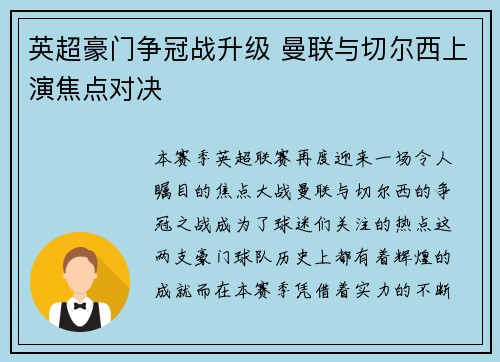 英超豪门争冠战升级 曼联与切尔西上演焦点对决

本赛季英超联赛再度迎来一场令人瞩目的焦点大战曼联与切尔西的争冠之战成为了球迷们关注的热点这两支豪门球队历史上都有着辉煌的成就而在本赛季凭借着实力的不断